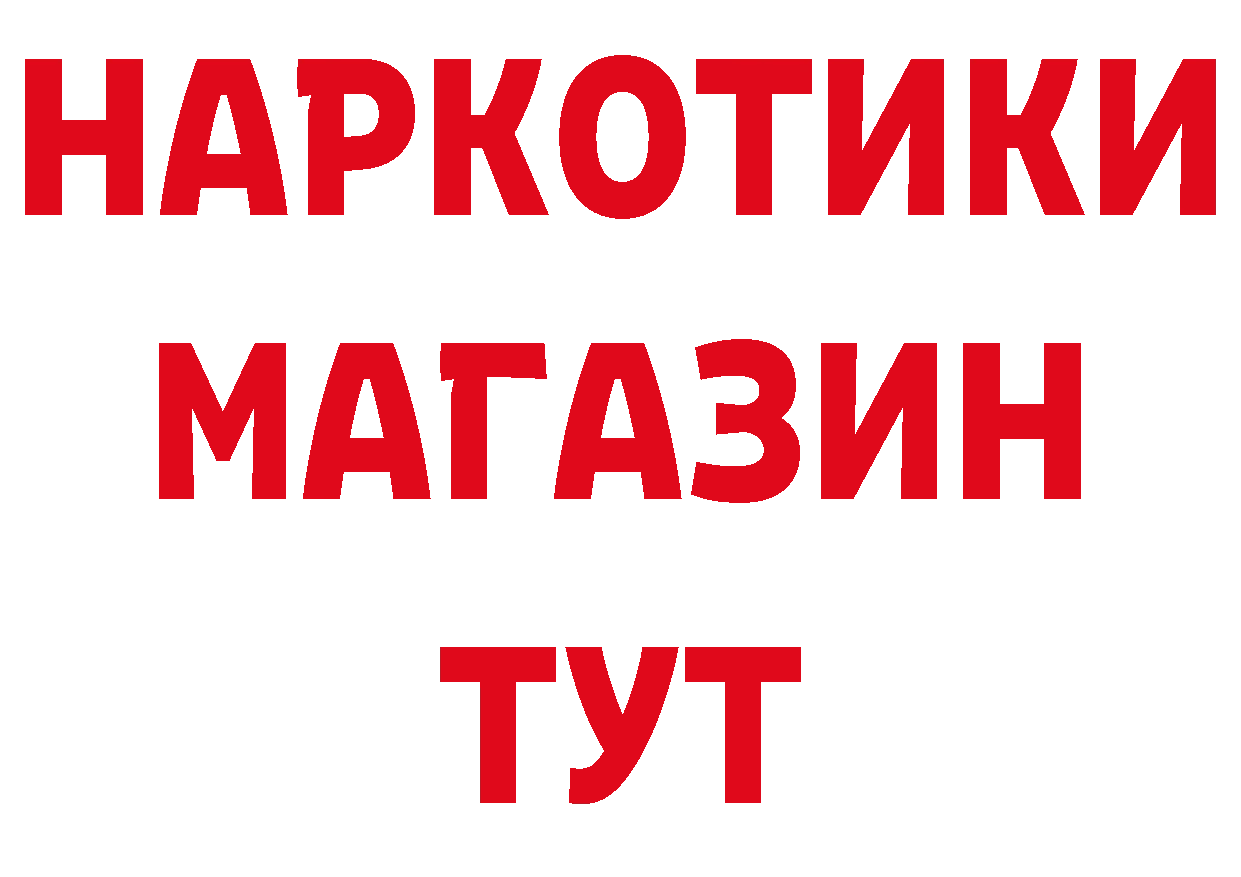 НАРКОТИКИ
МАГАЗИН
ТУТ